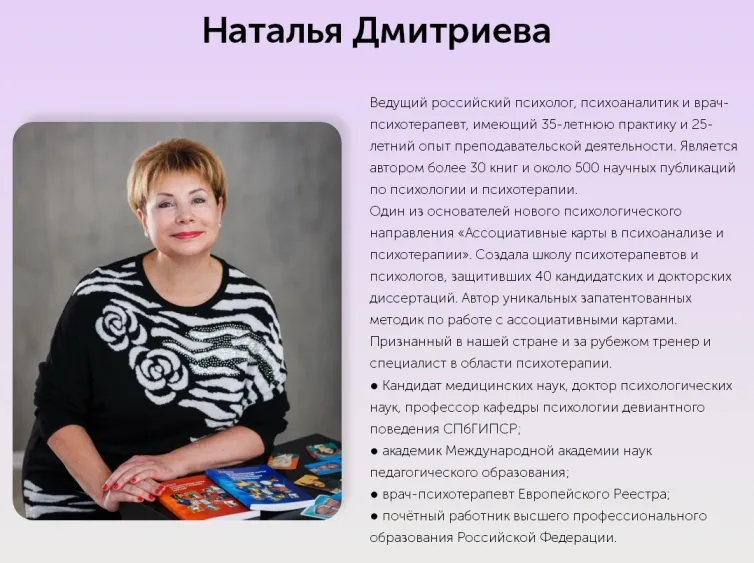 Наталья Дмитриева

Ведущий российский психолог, психоаналитик и врач-психотерапевт, имеющий 35-летнюю практику и 25-летний опыт преподавательской деятельности. Является автором более 30 книг и около 500 научных публикаций по психологии и психотерапии.

Один из основателей нового психологического направления «Ассоциативные карты в психоанализе и психотерапии». Создала школу психотерапевтов и психологов, защитивших 40 кандидатских и докторских диссертаций. Автор уникальных запатентованных методик по работе с ассоциативными картами.

Признанный в нашей стране и за рубежом тренер и специалист в области психотерапии.

• Кандидат медицинских наук, доктор психологических наук, профессор кафедры психологии девиантного поведения СПбГИПСР;
• академик Международной академии наук педагогического образования;
• врач-психотерапевт Европейского Реестра;
• почётный работник высшего профессионального образования Российской Федерации.